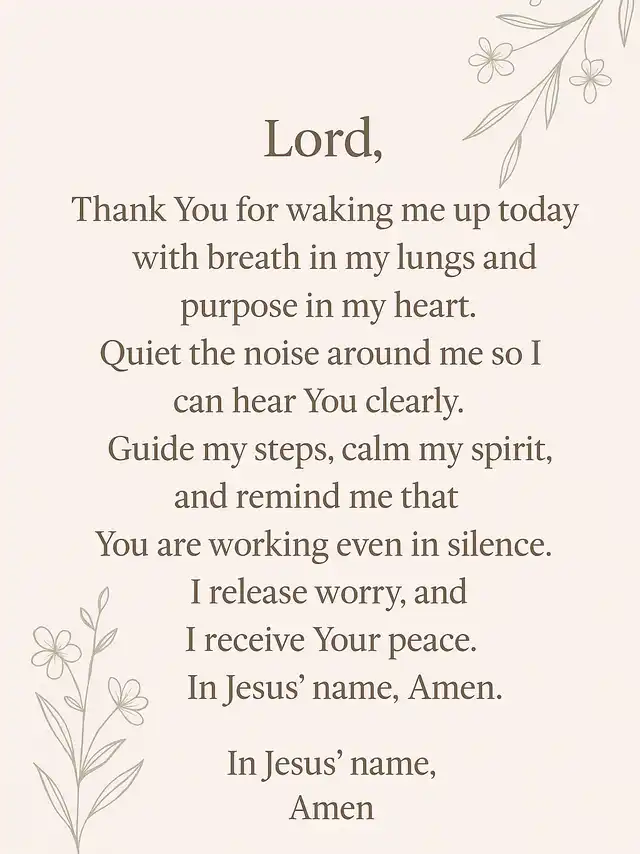 Lord,

Thank You for waking me up today
with breath in my lungs and
purpose in my heart.
Quiet the noise around me so I
can hear You clearly.
Guide my steps, calm my spirit,
and remind me that
You are working even in silence.
I release worry, and
I receive Your peace.
In Jesus' name, Amen.

In Jesus' name,
Amen